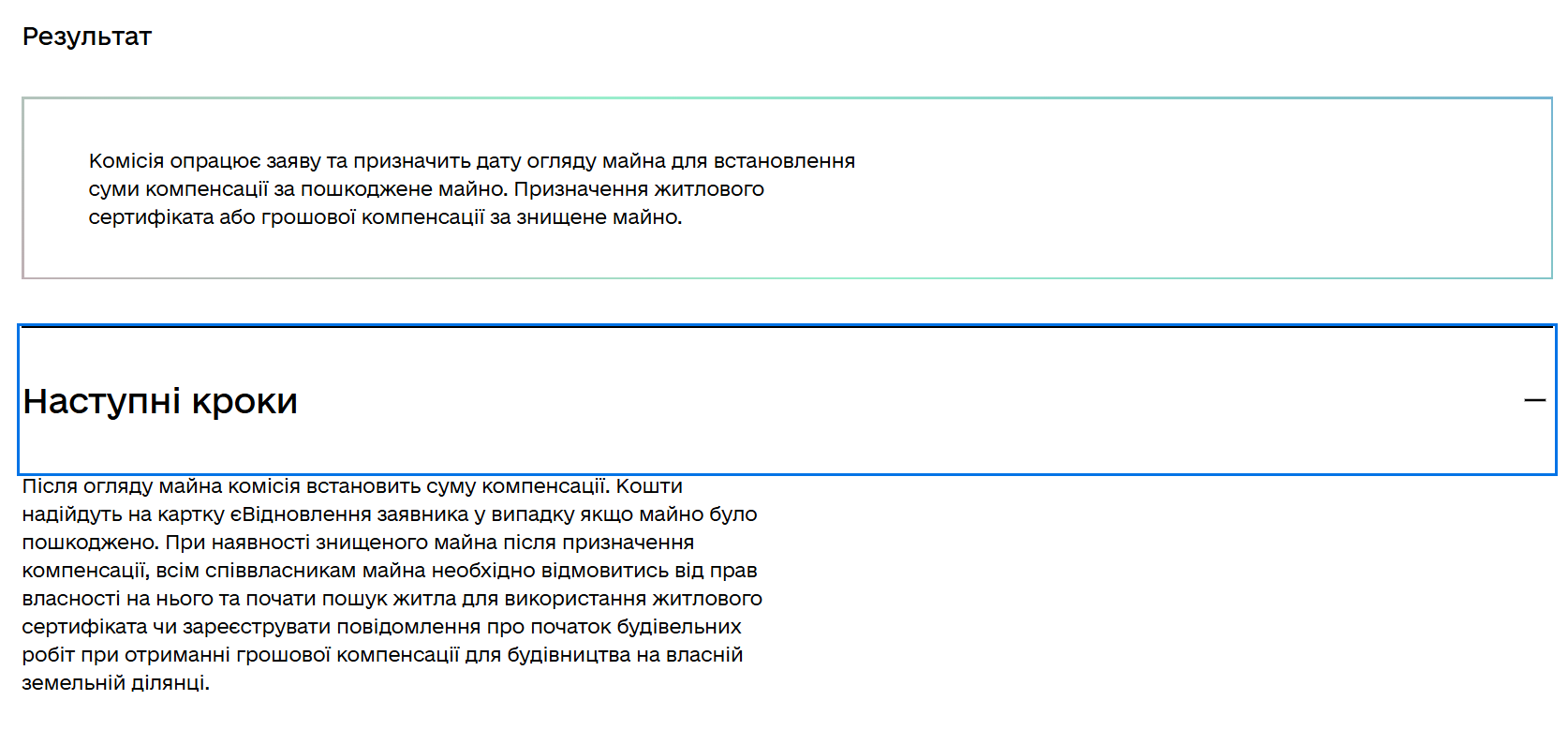 Результат

Комісія опрацює заяву та призначить дату огляду майна для встановлення суми компенсації за пошкоджене майно. Призначення житлового сертифіката або грошової компенсації за знищене майно.

Наступні кроки

—

Після огляду майна комісія встановить суму компенсації. Кошти надійдуть на картку єВідновлення заявника у випадку якщо майно було пошкоджено. При наявності знищеного майна після призначення компенсації, всім співвласникам майна необхідно відмовитись від прав власності на нього та почати пошук житла для використання житлового сертифіката чи зареєструвати повідомлення про початок будівельних робіт при отриманні грошової компенсації для будівництва на власній земельній ділянці.